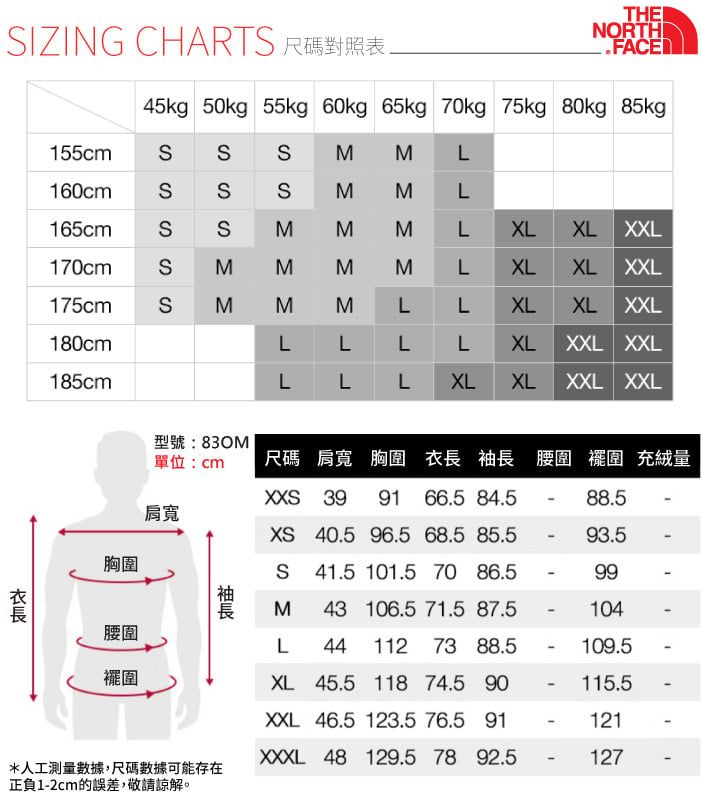 SIZING CHARTS 尺碼對照表

THE NORTH FACE

| | 45kg | 50kg | 55kg | 60kg | 65kg | 70kg | 75kg | 80kg | 85kg |
|---|---|---|---|---|---|---|---|---|---|
| 155cm | S | S | S | M | M | L | | | |
| 160cm | S | S | S | M | M | L | | | |
| 165cm | S | S | M | M | M | L | XL | XL | XXL |
| 170cm | S | M | M | M | M | L | XL | XL | XXL |
| 175cm | S | M | M | M | L | L | XL | XL | XXL |
| 180cm | | | L | L | L | L | XL | XXL | XXL |
| 185cm | | | L | L | L | XL | XL | XXL | XXL |

型號：83OM
單位：cm

肩寬
胸圍
衣長
袖長
腰圍
襬圍

| 尺碼 | 肩寬 | 胸圍 | 衣長 | 袖長 | 腰圍 | 襬圍 | 充絨量 |
|---|---|---|---|---|---|---|---|
| XXS | 39 | 91 | 66.5 | 84.5 | - | 88.5 | - |
| XS | 40.5 | 96.5 | 68.5 | 85.5 | - | 93.5 | - |
| S | 41.5 | 101.5 | 70 | 86.5 | - | 99 | - |
| M | 43 | 106.5 | 71.5 | 87.5 | - | 104 | - |
| L | 44 | 112 | 73 | 88.5 | - | 109.5 | - |
| XL | 45.5 | 118 | 74.5 | 90 | - | 115.5 | - |
| XXL | 46.5 | 123.5 | 76.5 | 91 | - | 121 | - |
| XXXL | 48 | 129.5 | 78 | 92.5 | - | 127 | - |

＊人工測量數據，尺碼數據可能存在正負1-2cm的誤差，敬請諒解。